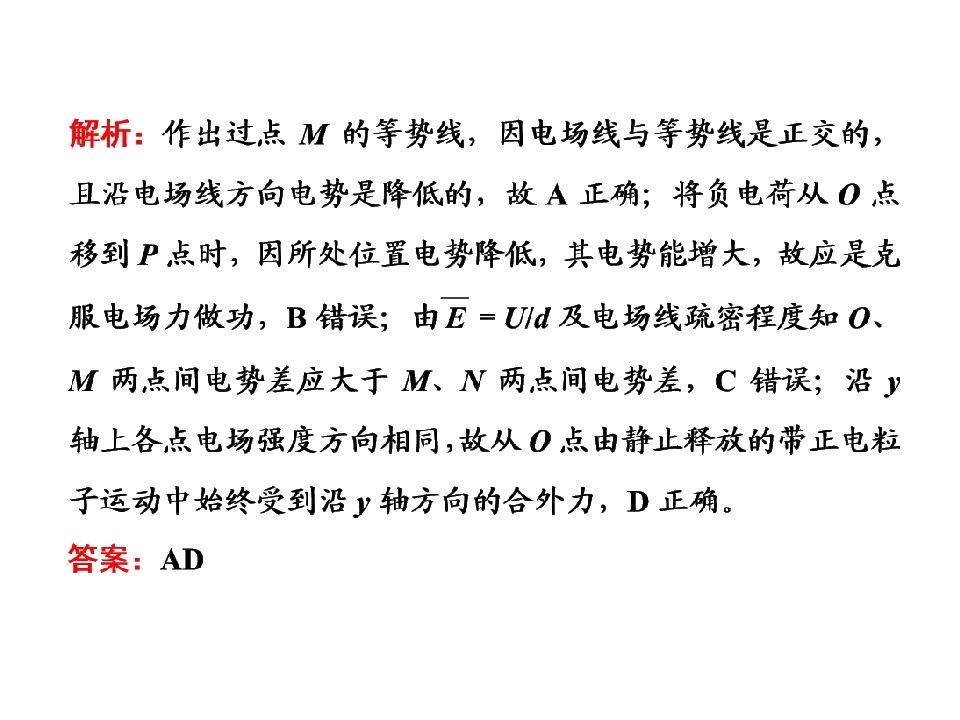 解析：作出过点M的等势线，因电场线与等势线是正交的，且沿电场线方向电势是降低的，故A正确；将负电荷从O点移到P点时，因所处位置电势降低，其电势能增大，故应是克服电场力做功，B错误；由$\overline{E}=U/d$及电场线疏密程度知O、M两点间电势差应大于M、N两点间电势差，C错误；沿y轴上各点电场强度方向相同，故从O点由静止释放的带正电粒子运动中始终受到沿y轴方向的合外力，D正确。

答案：AD